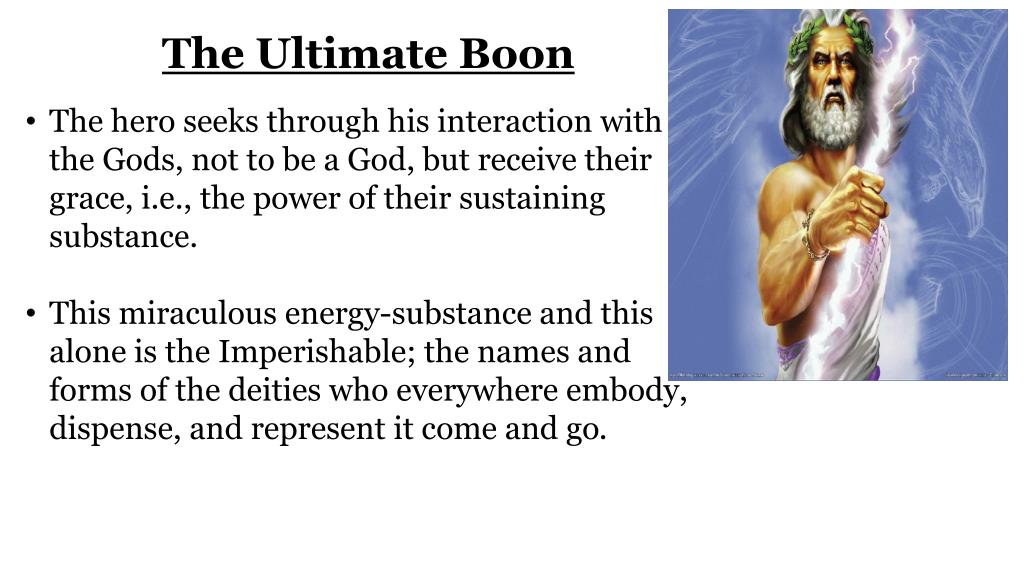 The Ultimate Boon

• The hero seeks through his interaction with the Gods, not to be a God, but receive their grace, i.e., the power of their sustaining substance.

• This miraculous energy-substance and this alone is the Imperishable; the names and forms of the deities who everywhere embody, dispense, and represent it come and go.